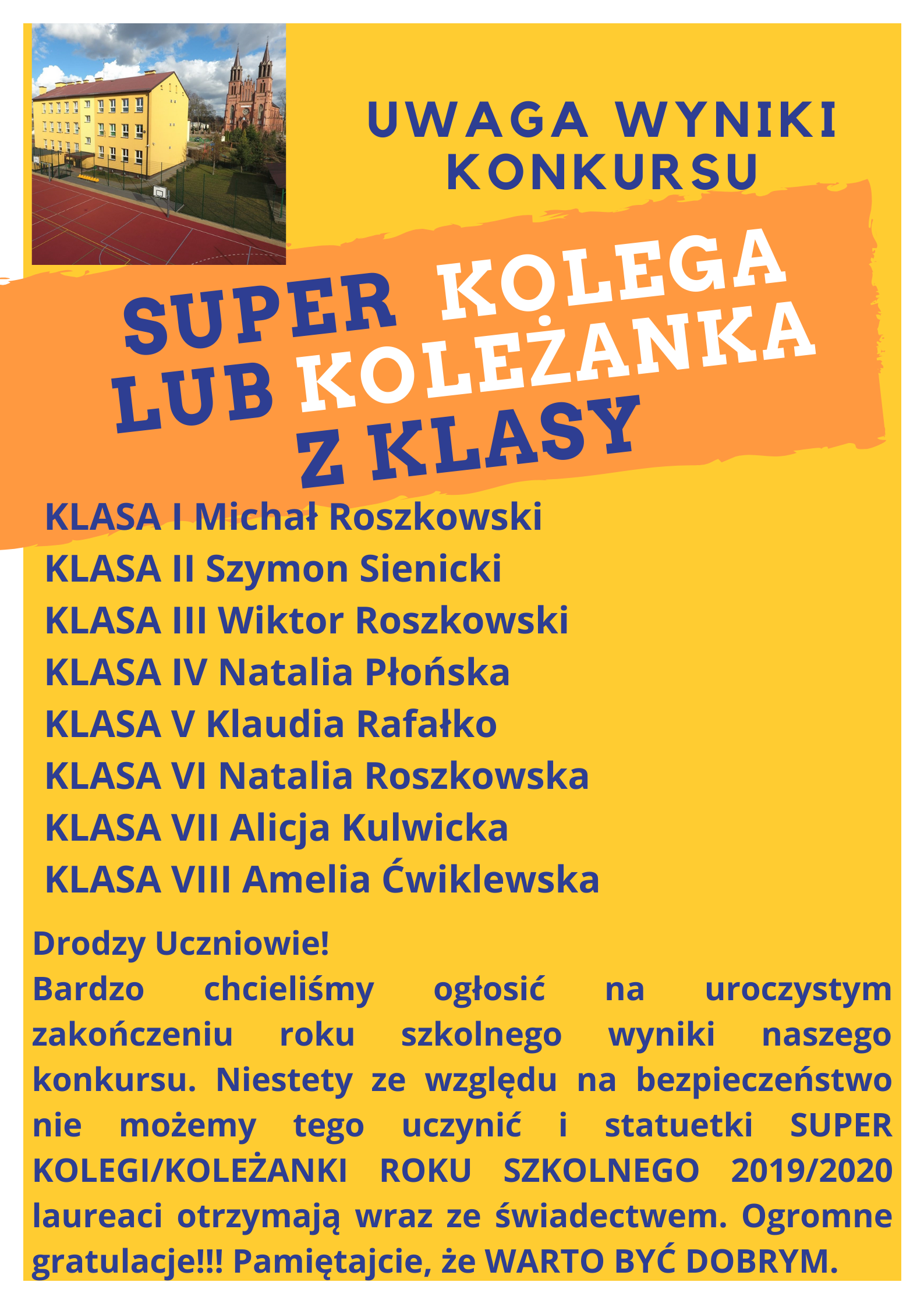 UWAGA WYNIKI KONKURSU

SUPER KOLEGA LUB KOLEŻANKA Z KLASY

KLASA I Michał Roszkowski
KLASA II Szymon Sienicki
KLASA III Wiktor Roszkowski
KLASA IV Natalia Płońska
KLASA V Klaudia Rafałko
KLASA VI Natalia Roszkowska
KLASA VII Alicja Kulwicka
KLASA VIII Amelia Ćwiklewska

Drodzy Uczniowie!
Bardzo chcieliśmy ogłosić na uroczystym zakończeniu roku szkolnego wyniki naszego konkursu. Niestety ze względu na bezpieczeństwo nie możemy tego uczynić i statuetki SUPER KOLEGI/KOLEŻANKI ROKU SZKOLNEGO 2019/2020 laureaci otrzymają wraz ze świadectwem. Ogromne gratulacje!!! Pamiętajcie, że WARTO BYĆ DOBRYM.